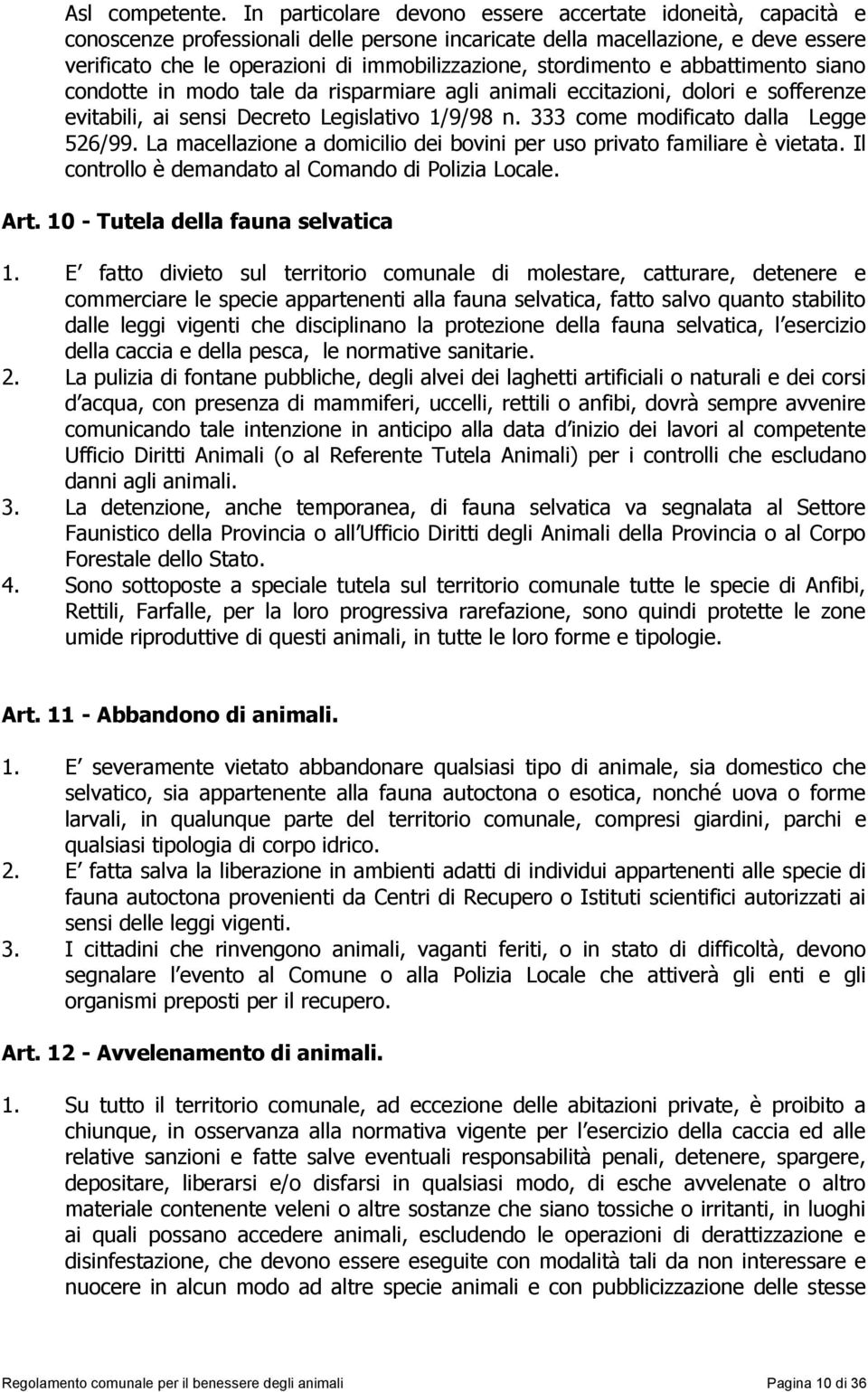 Asl competente. In particolare devono essere accertate idoneità, capacità e conoscenze professionali delle persone incaricate della macellazione, e deve essere verificato che le operazioni di immobilizzazione, stordimento e abbattimento siano condotte in modo tale da risparmiare agli animali eccitazioni, dolori e sofferenze evitabili, ai sensi Decreto Legislativo 1/9/98 n. 333 come modificato dalla Legge 526/99. La macellazione a domicilio dei bovini per uso privato familiare è vietata. Il controllo è demandato al Comando di Polizia Locale.

Art. 10 - Tutela della fauna selvatica

1. E fatto divieto sul territorio comunale di molestare, catturare, detenere e commerciare le specie appartenenti alla fauna selvatica, fatto salvo quanto stabilito dalle leggi vigenti che disciplinano la protezione della fauna selvatica, l esercizio della caccia e della pesca, le normative sanitarie.
2. La pulizia di fontane pubbliche, degli alvei dei laghetti artificiali o naturali e dei corsi d acqua, con presenza di mammiferi, uccelli, rettili o anfibi, dovrà sempre avvenire comunicando tale intenzione in anticipo alla data d inizio dei lavori al competente Ufficio Diritti Animali (o al Referente Tutela Animali) per i controlli che escludano danni agli animali.
3. La detenzione, anche temporanea, di fauna selvatica va segnalata al Settore Faunistico della Provincia o all Ufficio Diritti degli Animali della Provincia o al Corpo Forestale dello Stato.
4. Sono sottoposte a speciale tutela sul territorio comunale tutte le specie di Anfibi, Rettili, Farfalle, per la loro progressiva rarefazione, sono quindi protette le zone umide riproduttive di questi animali, in tutte le loro forme e tipologie.

Art. 11 - Abbandono di animali.

1. E severamente vietato abbandonare qualsiasi tipo di animale, sia domestico che selvatico, sia appartenente alla fauna autoctona o esotica, nonché uova o forme larvali, in qualunque parte del territorio comunale, compresi giardini, parchi e qualsiasi tipologia di corpo idrico.
2. E fatta salva la liberazione in ambienti adatti di individui appartenenti alle specie di fauna autoctona provenienti da Centri di Recupero o Istituti scientifici autorizzati ai sensi delle leggi vigenti.
3. I cittadini che rinvengono animali, vaganti feriti, o in stato di difficoltà, devono segnalare l evento al Comune o alla Polizia Locale che attiverà gli enti e gli organismi preposti per il recupero.

Art. 12 - Avvelenamento di animali.

1. Su tutto il territorio comunale, ad eccezione delle abitazioni private, è proibito a chiunque, in osservanza alla normativa vigente per l esercizio della caccia ed alle relative sanzioni e fatte salve eventuali responsabilità penali, detenere, spargere, depositare, liberarsi e/o disfarsi in qualsiasi modo, di esche avvelenate o altro materiale contenente veleni o altre sostanze che siano tossiche o irritanti, in luoghi ai quali possano accedere animali, escludendo le operazioni di derattizzazione e disinfestazione, che devono essere eseguite con modalità tali da non interessare e nuocere in alcun modo ad altre specie animali e con pubblicizzazione delle stesse

Regolamento comunale per il benessere degli animali Pagina 10 di 36